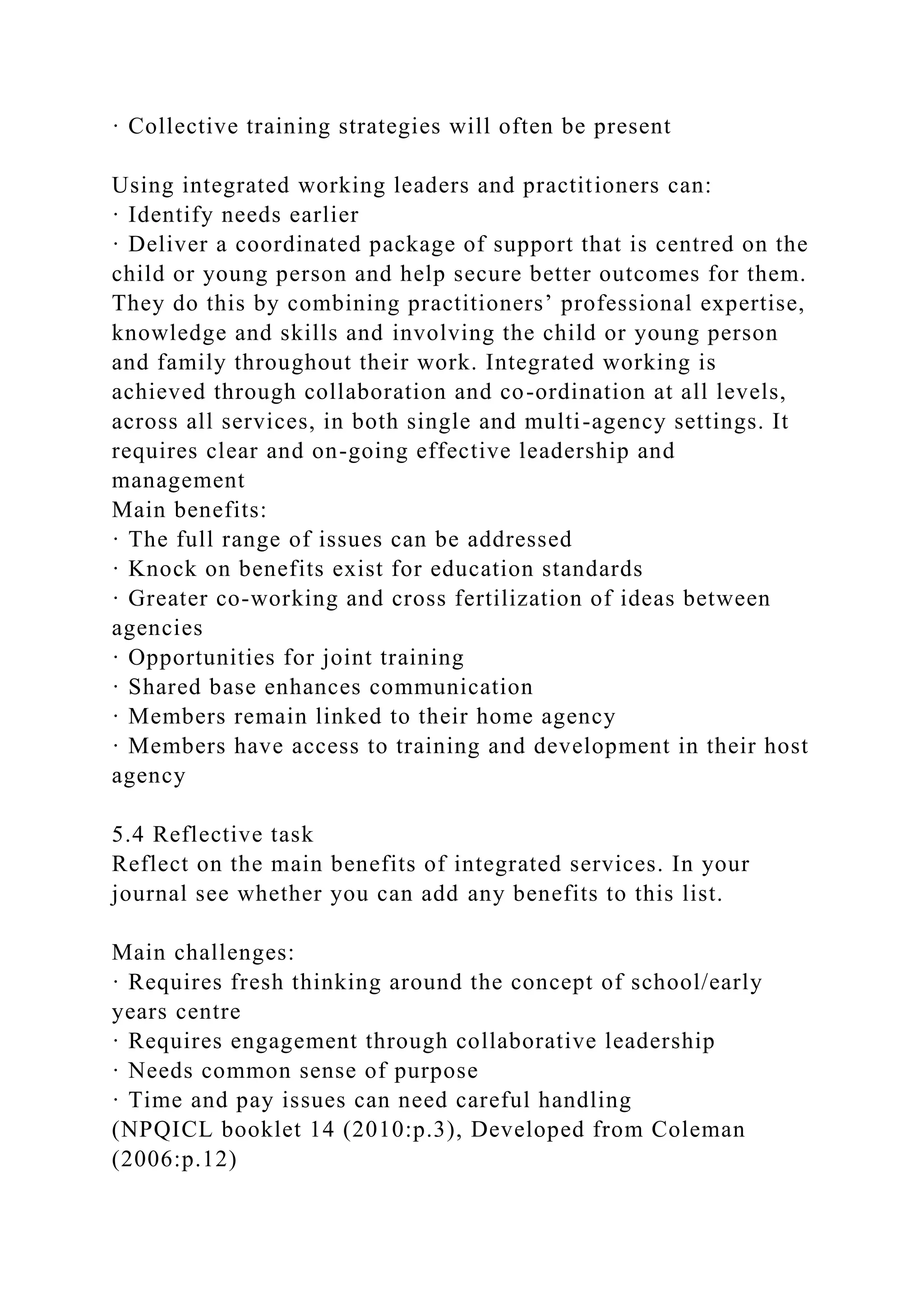 · Collective training strategies will often be present

Using integrated working leaders and practitioners can:
· Identify needs earlier
· Deliver a coordinated package of support that is centred on the child or young person and help secure better outcomes for them. They do this by combining practitioners’ professional expertise, knowledge and skills and involving the child or young person and family throughout their work. Integrated working is achieved through collaboration and co-ordination at all levels, across all services, in both single and multi-agency settings. It requires clear and on-going effective leadership and management
Main benefits:
· The full range of issues can be addressed
· Knock on benefits exist for education standards
· Greater co-working and cross fertilization of ideas between agencies
· Opportunities for joint training
· Shared base enhances communication
· Members remain linked to their home agency
· Members have access to training and development in their host agency

5.4 Reflective task
Reflect on the main benefits of integrated services. In your journal see whether you can add any benefits to this list.

Main challenges:
· Requires fresh thinking around the concept of school/early years centre
· Requires engagement through collaborative leadership
· Needs common sense of purpose
· Time and pay issues can need careful handling
(NPQICL booklet 14 (2010:p.3), Developed from Coleman (2006:p.12)